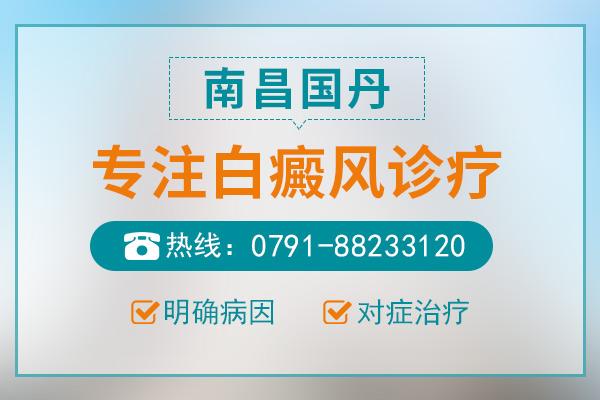 南昌国丹

专注白癜风诊疗

热线：0791-88233120

明确病因 对症治疗